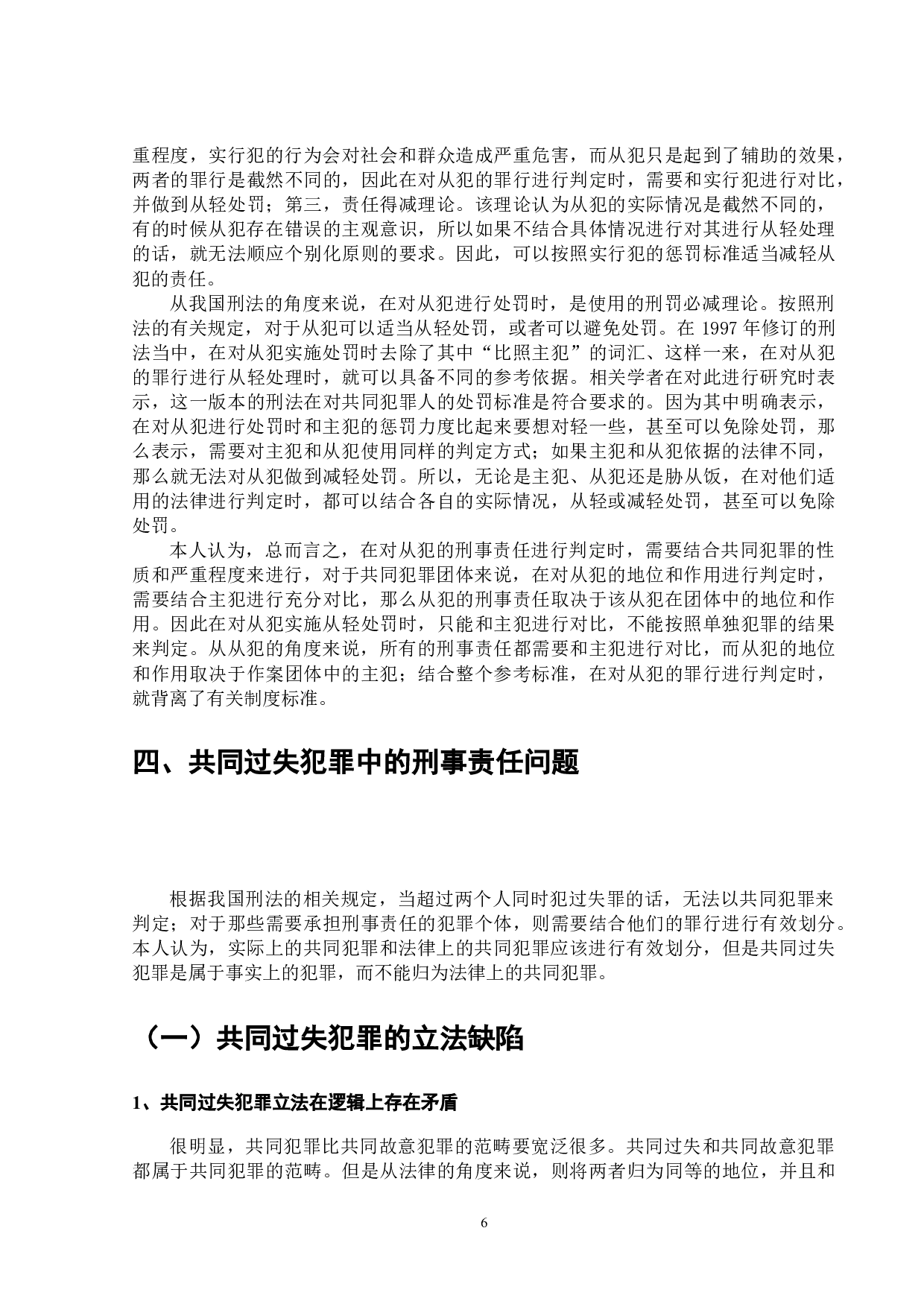 重程度，实行犯的行为会对社会和群众造成严重危害，而从犯只是起到了辅助的效果，两者的罪行是截然不同的，因此在对从犯的罪行进行判定时，需要和实行犯进行对比，并做到从轻处罚；第三，责任得减理论。该理论认为从犯的实际情况是截然不同的，有的时候从犯存在错误的主观意识，所以如果不结合具体情况进行对其进行从轻处理的话，就无法顺应个别化原则的要求。因此，可以按照实行犯的惩罚标准适当减轻从犯的责任。

从我国刑法的角度来说，在对从犯进行处罚时，是使用的刑罚必减理论。按照刑法的有关规定，对于从犯可以适当从轻处罚，或者可以避免处罚。在 1997 年修订的刑法当中，在对从犯实施处罚时去除了其中“比照主犯”的词汇、这样一来，在对从犯的罪行进行从轻处理时，就可以具备不同的参考依据。相关学者在对此进行研究时表示，这一版本的刑法在对共同犯罪人的处罚标准是符合要求的。因为其中明确表示，在对从犯进行处罚时和主犯的惩罚力度比起来要想对轻一些，甚至可以免除处罚，那么表示，需要对主犯和从犯使用同样的判定方式；如果主犯和从犯依据的法律不同，那么就无法对从犯做到减轻处罚。所以，无论是主犯、从犯还是胁从饭，在对他们适用的法律进行判定时，都可以结合各自的实际情况，从轻或减轻处罚，甚至可以免除处罚。

本人认为，总而言之，在对从犯的刑事责任进行判定时，需要结合共同犯罪的性质和严重程度来进行，对于共同犯罪团体来说，在对从犯的地位和作用进行判定时，需要结合主犯进行充分对比，那么从犯的刑事责任取决于该从犯在团体中的地位和作用。因此在对从犯实施从轻处罚时，只能和主犯进行对比，不能按照单独犯罪的结果来判定。从从犯的角度来说，所有的刑事责任都需要和主犯进行对比，而从犯的地位和作用取决于作案团体中的主犯；结合整个参考标准，在对从犯的罪行进行判定时，就背离了有关制度标准。

四、共同过失犯罪中的刑事责任问题

根据我国刑法的相关规定，当超过两个人同时犯过失罪的话，无法以共同犯罪来判定；对于那些需要承担刑事责任的犯罪个体，则需要结合他们的罪行进行有效划分。本人认为，实际上的共同犯罪和法律上的共同犯罪应该进行有效划分，但是共同过失犯罪是属于事实上的犯罪，而不能归为法律上的共同犯罪。

（一）共同过失犯罪的立法缺陷

1、共同过失犯罪立法在逻辑上存在矛盾

很明显，共同犯罪比共同故意犯罪的范畴要宽泛很多。共同过失和共同故意犯罪都属于共同犯罪的范畴。但是从法律的角度来说，则将两者归为同等的地位，并且和

6